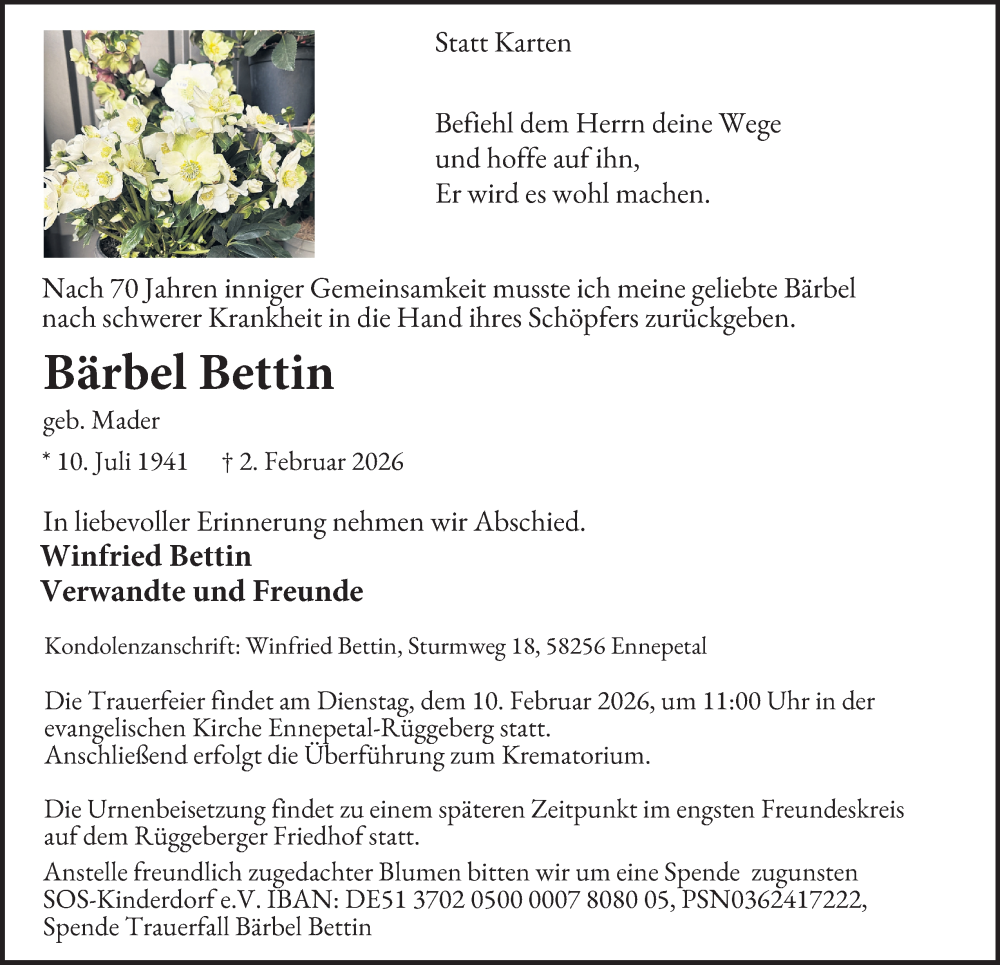 Statt Karten

Befiehl dem Herrn deine Wege
und hoffe auf ihn,
Er wird es wohl machen.

Nach 70 Jahren inniger Gemeinsamkeit musste ich meine geliebte Bärbel nach schwerer Krankheit in die Hand ihres Schöpfers zurückgeben.

Bärbel Bettin

geb. Mader

* 10. Juli 1941 † 2. Februar 2026

In liebevoller Erinnerung nehmen wir Abschied.

Winfried Bettin
Verwandte und Freunde

Kondolenzanschrift: Winfried Bettin, Sturmweg 18, 58256 Ennepetal

Die Trauerfeier findet am Dienstag, dem 10. Februar 2026, um 11:00 Uhr in der evangelischen Kirche Ennepetal-Rüggeberg statt.
Anschließend erfolgt die Überführung zum Krematorium.

Die Urnenbeisetzung findet zu einem späteren Zeitpunkt im engsten Freundeskreis auf dem Rüggeberger Friedhof statt.

Anstelle freundlich zugedachter Blumen bitten wir um eine Spende zugunsten SOS-Kinderdorf e.V. IBAN: DE51 3702 0500 0007 8080 05, PSN0362417222, Spende Trauerfall Bärbel Bettin